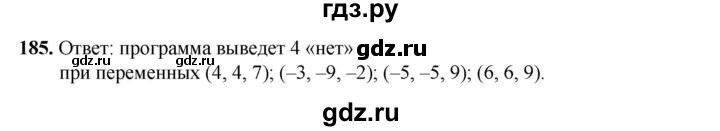 гдз.ру

185. Ответ: программа выведет 4 «нет» gdz.ru

gdz.ru gdz.ru

при переменных (4, 4, 7); (–3, –9, –2); (–5, –5, 9); (6, 6, 9).

gdz.ru